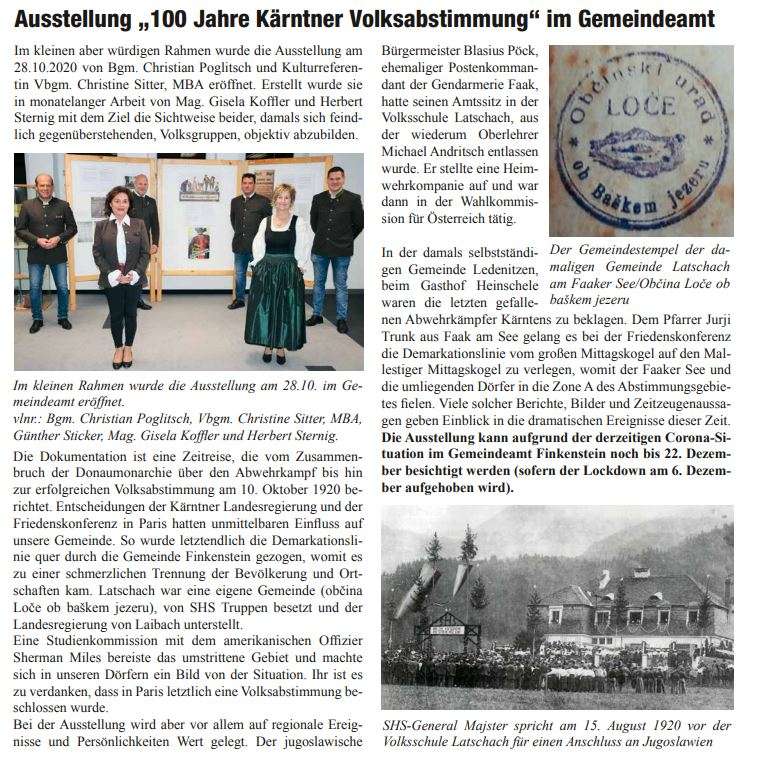 Ausstellung „100 Jahre Kärntner Volksabstimmung“ im Gemeindeamt

Im kleinen aber würdigen Rahmen wurde die Ausstellung am 28.10.2020 von Bgm. Christian Poglitsch und Kulturreferentin Vbgm. Christine Sitter, MBA eröffnet. Erstellt wurde sie in monatelanger Arbeit von Mag. Gisela Koffler und Herbert Sternig mit dem Ziel die Sichtweise beider, damals sich feindlich gegenüberstehenden, Volksgruppen, objektiv abzubilden.

Im kleinen Rahmen wurde die Ausstellung am 28.10. im Gemeindeamt eröffnet.
vlnr.: Bgm. Christian Poglitsch, Vbgm. Christine Sitter, MBA, Günther Sticker, Mag. Gisela Koffler und Herbert Sternig.

Die Dokumentation ist eine Zeitreise, die vom Zusammenbruch der Donaumonarchie über den Abwehrkampf bis hin zur erfolgreichen Volksabstimmung am 10. Oktober 1920 berichtet. Entscheidungen der Kärntner Landesregierung und der Friedenskonferenz in Paris hatten unmittelbaren Einfluss auf unsere Gemeinde. So wurde letztendlich die Demarkationslinie quer durch die Gemeinde Finkenstein gezogen, womit es zu einer schmerzlichen Trennung der Bevölkerung und Ortschaften kam. Latschach war eine eigene Gemeinde (občina Loče ob baškem jezeru), von SHS Truppen besetzt und der Landesregierung von Laibach unterstellt.
Eine Studienkommission mit dem amerikanischen Offizier Sherman Miles bereiste das umstrittene Gebiet und machte sich in unseren Dörfern ein Bild von der Situation. Ihr ist es zu verdanken, dass in Paris letztlich eine Volksabstimmung beschlossen wurde.
Bei der Ausstellung wird aber vor allem auf regionale Ereignisse und Persönlichkeiten Wert gelegt. Der jugoslawische Bürgermeister Blasius Pöck, ehemaliger Postenkommandant der Gendarmerie Faak, hatte seinen Amtssitz in der Volksschule Latschach, aus der wiederum Oberlehrer Michael Andritsch entlassen wurde. Er stellte eine Heimwehrkompanie auf und war dann in der Wahlkommission für Österreich tätig.

Občinski urad LOČE ob Baškem jezeru

Der Gemeindestempel der damaligen Gemeinde Latschach am Faaker See/Občina Loče ob baškem jezeru

In der damals selbstständigen Gemeinde Ledenitzen, beim Gasthof Heinschele waren die letzten gefallenen Abwehrkämpfer Kärntens zu beklagen. Dem Pfarrer Jurji Trunk aus Faak am See gelang es bei der Friedenskonferenz die Demarkationslinie vom großen Mittagskogel auf den Mallestiger Mittagskogel zu verlegen, womit der Faaker See und die umliegenden Dörfer in die Zone A des Abstimmungsgebietes fielen. Viele solcher Berichte, Bilder und Zeitzeugenaussagen geben Einblick in die dramatischen Ereignisse dieser Zeit.
Die Ausstellung kann aufgrund der derzeitigen Corona-Situation im Gemeindeamt Finkenstein noch bis 22. Dezember besichtigt werden (sofern der Lockdown am 6. Dezember aufgehoben wird).

SHS-General Majster spricht am 15. August 1920 vor der Volksschule Latschach für einen Anschluss an Jugoslawien